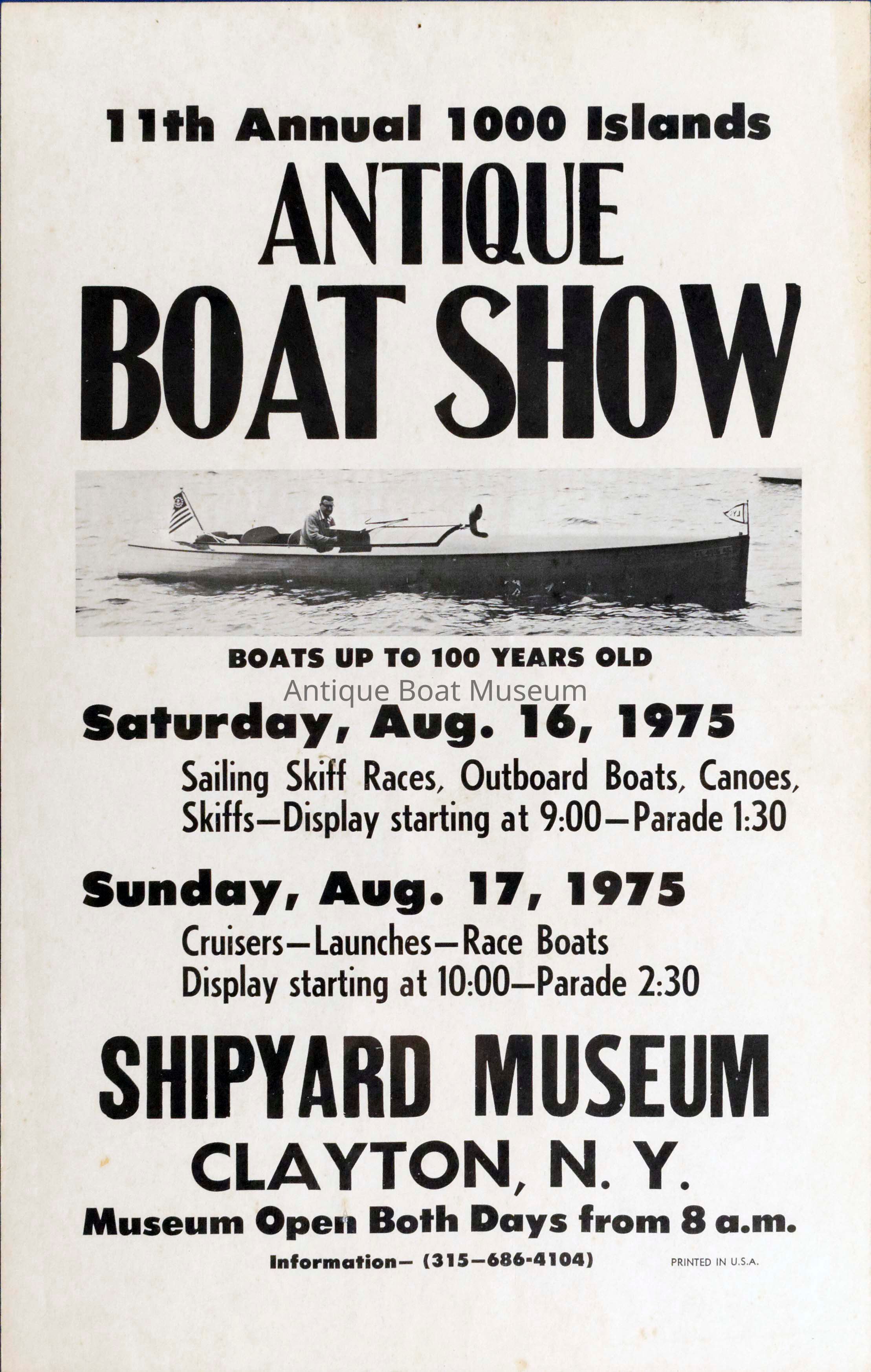 11th Annual 1000 Islands

ANTIQUE

BOAT SHOW

BOATS UP TO 100 YEARS OLD

Saturday, Aug. 16, 1975

Sailing Skiff Races, Outboard Boats, Canoes, Skiffs—Display starting at 9:00—Parade 1:30

Sunday, Aug. 17, 1975

Cruisers—Launches—Race Boats
Display starting at 10:00—Parade 2:30

SHIPYARD MUSEUM

CLAYTON, N. Y.

Museum Open Both Days from 8 a.m.

Information— (315—686-4104)

PRINTED IN U.S.A.

Antique Boat Museum